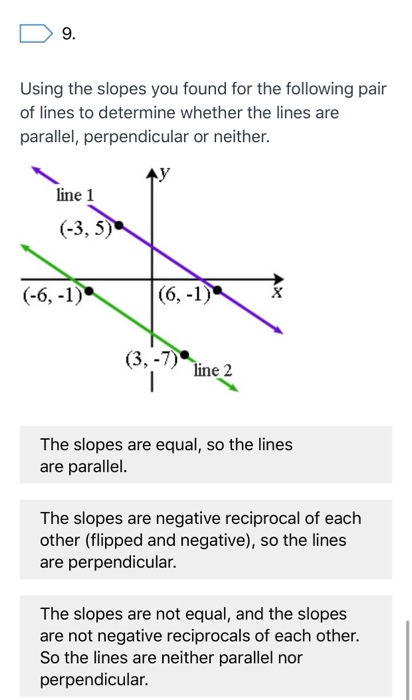 9.

Using the slopes you found for the following pair of lines to determine whether the lines are parallel, perpendicular or neither.

y
line 1
(-3, 5)
(-6, -1)
(6, -1)
x
(3, -7)
line 2

The slopes are equal, so the lines are parallel.

The slopes are negative reciprocal of each other (flipped and negative), so the lines are perpendicular.

The slopes are not equal, and the slopes are not negative reciprocals of each other. So the lines are neither parallel nor perpendicular.